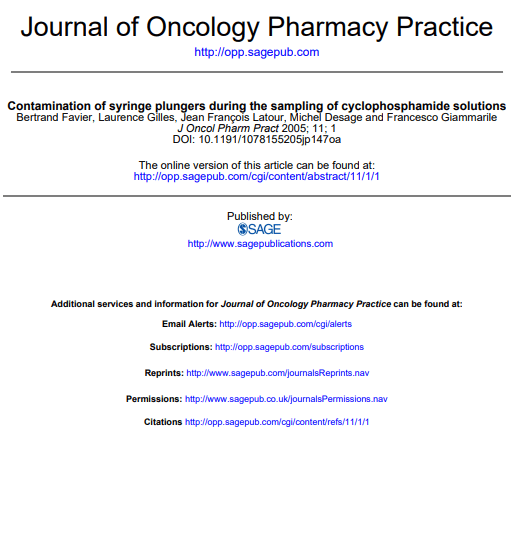 Journal of Oncology Pharmacy Practice
http://opp.sagepub.com

Contamination of syringe plungers during the sampling of cyclophosphamide solutions
Bertrand Favier, Laurence Gilles, Jean François Latour, Michel Desage and Francesco Giammarile
J Oncol Pharm Pract 2005; 11; 1
DOI: 10.1191/1078155205jp147oa

The online version of this article can be found at:
http://opp.sagepub.com/cgi/content/abstract/11/1/1

Published by:
SAGE
http://www.sagepublications.com

Additional services and information for Journal of Oncology Pharmacy Practice can be found at:

Email Alerts: http://opp.sagepub.com/cgi/alerts

Subscriptions: http://opp.sagepub.com/subscriptions

Reprints: http://www.sagepub.com/journalsReprints.nav

Permissions: http://www.sagepub.co.uk/journalsPermissions.nav

Citations http://opp.sagepub.com/cgi/content/refs/11/1/1